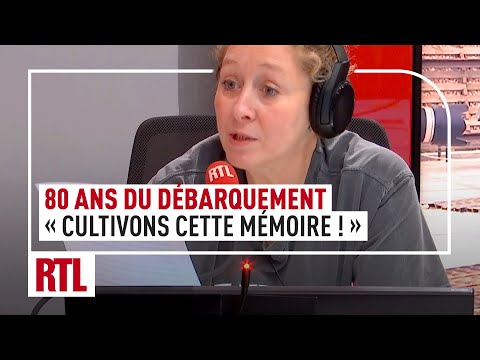 RTL

80 ANS DU DÉBARQUEMENT
« CULTIVONS CETTE MÉMOIRE ! »

RTL